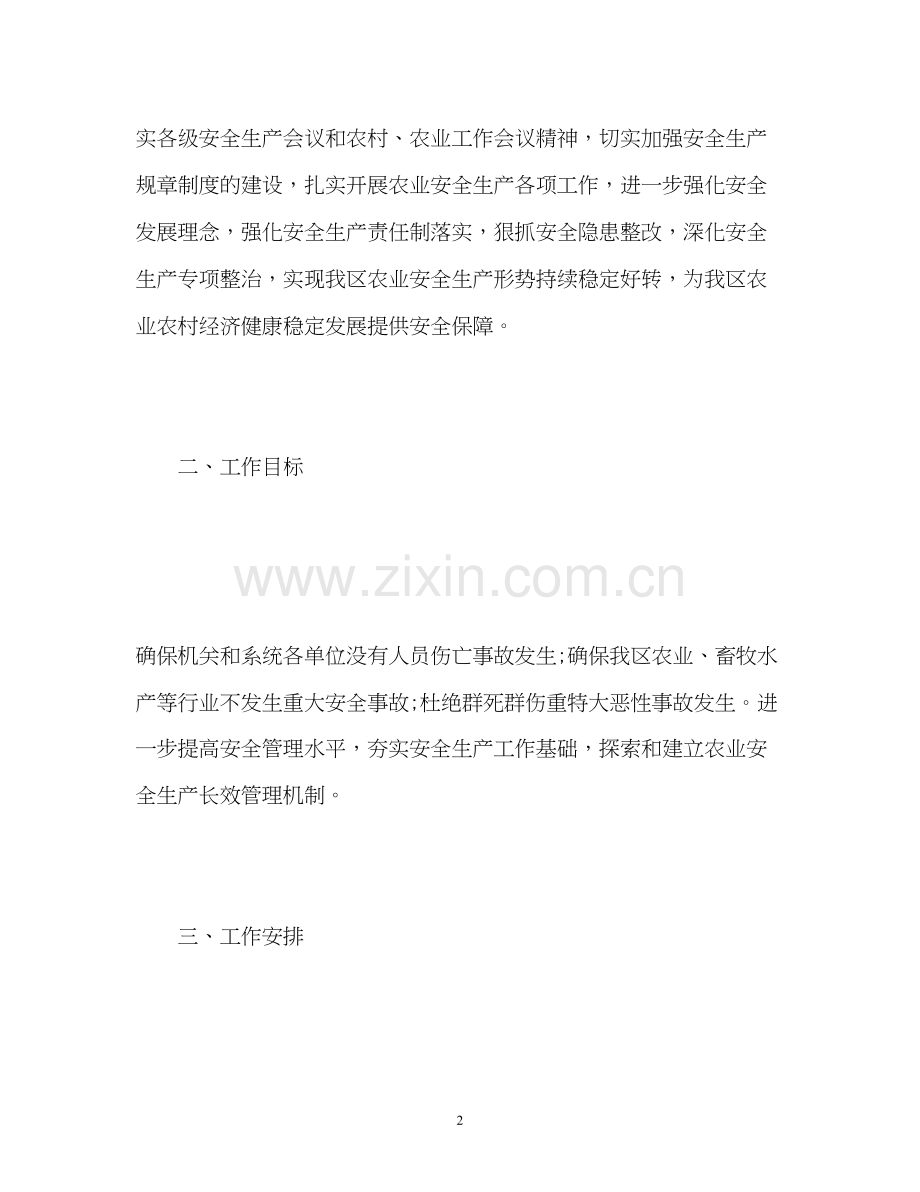 实各级安全生产会议和农村、农业工作会议精神，切实加强安全生产规章制度的建设，扎实开展农业安全生产各项工作，进一步强化安全发展理念，强化安全生产责任制落实，狠抓安全隐患整改，深化安全生产专项整治，实现我区农业安全生产形势持续稳定好转，为我区农业农村经济健康稳定发展提供安全保障。

二、工作目标

www.zixin.com.cn

确保机关和系统各单位没有人员伤亡事故发生;确保我区农业、畜牧水产等行业不发生重大安全事故;杜绝群死群伤重特大恶性事故发生。进一步提高安全管理水平，夯实安全生产工作基础，探索和建立农业安全生产长效管理机制。

三、工作安排

2